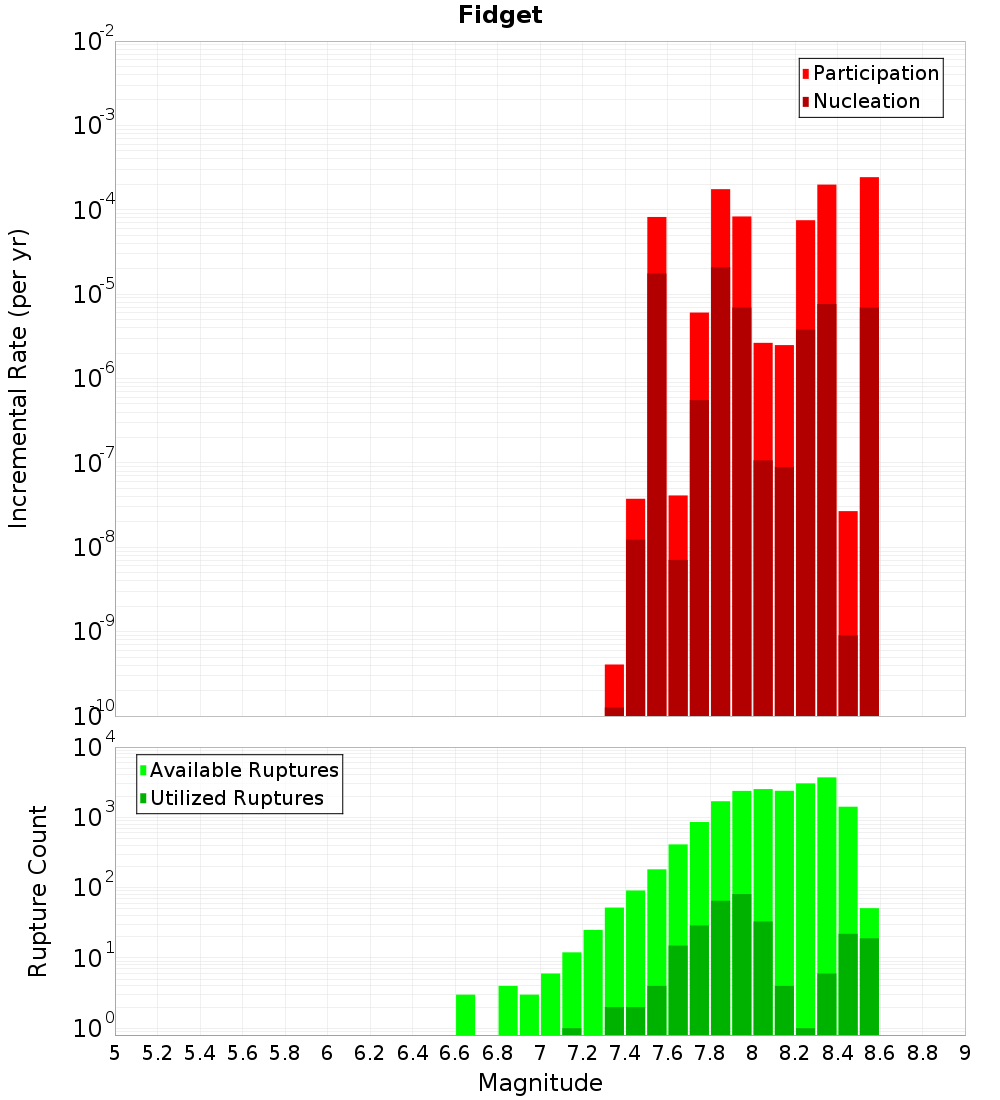 Fidget

Participation
Nucleation

Incremental Rate (per yr)

$10^{-2}$
$10^{-3}$
$10^{-4}$
$10^{-5}$
$10^{-6}$
$10^{-7}$
$10^{-8}$
$10^{-9}$
$10^{-10}$

Available Ruptures
Utilized Ruptures

Rupture Count

$10^{4}$
$10^{3}$
$10^{2}$
$10^{1}$
$10^{0}$

5 5.2 5.4 5.6 5.8 6 6.2 6.4 6.6 6.8 7 7.2 7.4 7.6 7.8 8 8.2 8.4 8.6 8.8 9

Magnitude